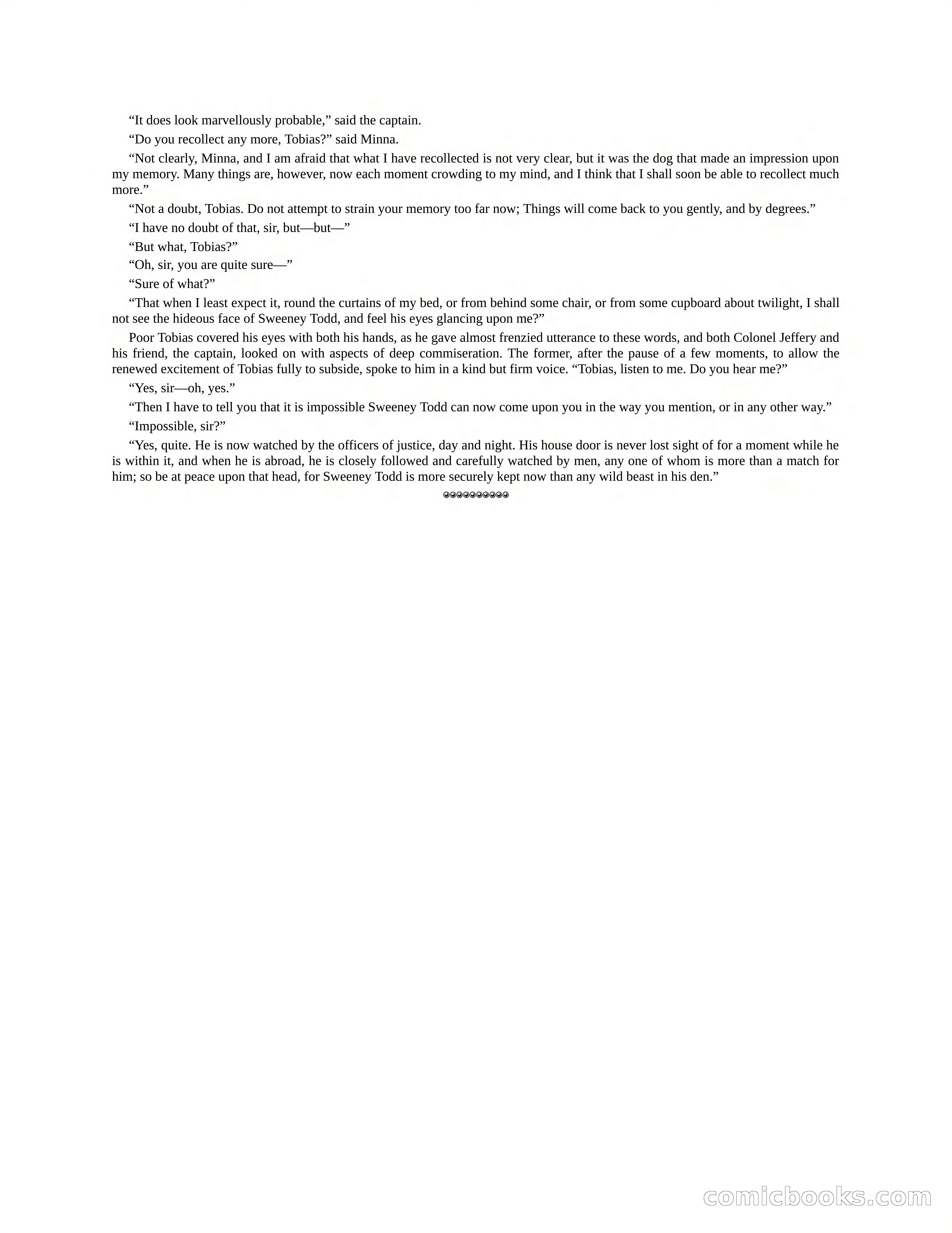 “It does look marvellously probable,” said the captain.

“Do you recollect any more, Tobias?” said Minna.

“Not clearly, Minna, and I am afraid that what I have recollected is not very clear, but it was the dog that made an impression upon my memory. Many things are, however, now each moment crowding to my mind, and I think that I shall soon be able to recollect much more.”

“Not a doubt, Tobias. Do not attempt to strain your memory too far now; Things will come back to you gently, and by degrees.”

“I have no doubt of that, sir, but—but—”

“But what, Tobias?”

“Oh, sir, you are quite sure—”

“Sure of what?”

“That when I least expect it, round the curtains of my bed, or from behind some chair, or from some cupboard about twilight, I shall not see the hideous face of Sweeney Todd, and feel his eyes glancing upon me?”

Poor Tobias covered his eyes with both his hands, as he gave almost frenzied utterance to these words, and both Colonel Jeffery and his friend, the captain, looked on with aspects of deep commiseration. The former, after the pause of a few moments, to allow the renewed excitement of Tobias fully to subside, spoke to him in a kind but firm voice. “Tobias, listen to me. Do you hear me?”

“Yes, sir—oh, yes.”

“Then I have to tell you that it is impossible Sweeney Todd can now come upon you in the way you mention, or in any other way.”

“Impossible, sir?”

“Yes, quite. He is now watched by the officers of justice, day and night. His house door is never lost sight of for a moment while he is within it, and when he is abroad, he is closely followed and carefully watched by men, any one of whom is more than a match for him; so be at peace upon that head, for Sweeney Todd is more securely kept now than any wild beast in his den.”

comicbooks.com